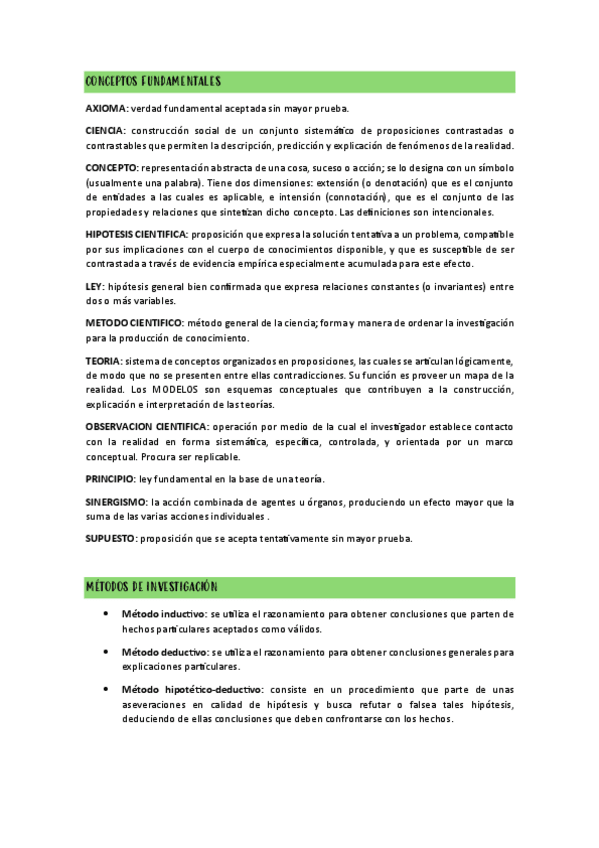 CONCEPTOS FUNDAMENTALES

AXIOMA: verdad fundamental aceptada sin mayor prueba.

CIENCIA: construcción social de un conjunto sistemático de proposiciones contrastadas o contrastables que permiten la descripción, predicción y explicación de fenómenos de la realidad.

CONCEPTO: representación abstracta de una cosa, suceso o acción; se lo designa con un símbolo (usualmente una palabra). Tiene dos dimensiones: extensión (o denotación) que es el conjunto de entidades a las cuales es aplicable, e intensión (connotación), que es el conjunto de las propiedades y relaciones que sintetizan dicho concepto. Las definiciones son intencionales.

HIPOTESIS CIENTIFICA: proposición que expresa la solución tentativa a un problema, compatible por sus implicaciones con el cuerpo de conocimientos disponible, y que es susceptible de ser contrastada a través de evidencia empírica especialmente acumulada para este efecto.

LEY: hipótesis general bien confirmada que expresa relaciones constantes (o invariantes) entre dos o más variables.

METODO CIENTIFICO: método general de la ciencia; forma y manera de ordenar la investigación para la producción de conocimiento.

TEORIA: sistema de conceptos organizados en proposiciones, las cuales se articulan lógicamente, de modo que no se presenten entre ellas contradicciones. Su función es proveer un mapa de la realidad. Los MODELOS son esquemas conceptuales que contribuyen a la construcción, explicación e interpretación de las teorías.

OBSERVACION CIENTIFICA: operación por medio de la cual el investigador establece contacto con la realidad en forma sistemática, específica, controlada, y orientada por un marco conceptual. Procura ser replicable.

PRINCIPIO: ley fundamental en la base de una teoría.

SINERGISMO: la acción combinada de agentes u órganos, produciendo un efecto mayor que la suma de las varias acciones individuales .

SUPUESTO: proposición que se acepta tentativamente sin mayor prueba.

MÉTODOS DE INVESTIGACIÓN

• Método inductivo: se utiliza el razonamiento para obtener conclusiones que parten de hechos particulares aceptados como válidos.

• Método deductivo: se utiliza el razonamiento para obtener conclusiones generales para explicaciones particulares.

• Método hipotético-deductivo: consiste en un procedimiento que parte de unas aseveraciones en calidad de hipótesis y busca refutar o falsea tales hipótesis, deduciendo de ellas conclusiones que deben confrontarse con los hechos.